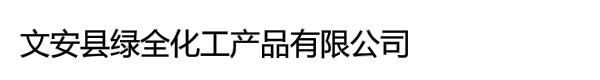 文安县绿全化工产品有限公司